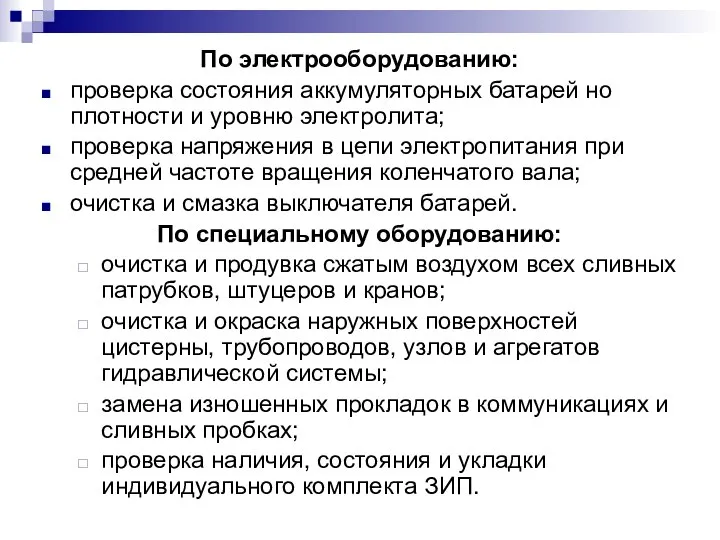 По электрооборудованию:

проверка состояния аккумуляторных батарей но плотности и уровню электролита;

проверка напряжения в цепи электропитания при средней частоте вращения коленчатого вала;

очистка и смазка выключателя батарей.

По специальному оборудованию:

очистка и продувка сжатым воздухом всех сливных патрубков, штуцеров и кранов;

очистка и окраска наружных поверхностей цистерны, трубопроводов, узлов и агрегатов гидравлической системы;

замена изношенных прокладок в коммуникациях и сливных пробках;

проверка наличия, состояния и укладки индивидуального комплекта ЗИП.